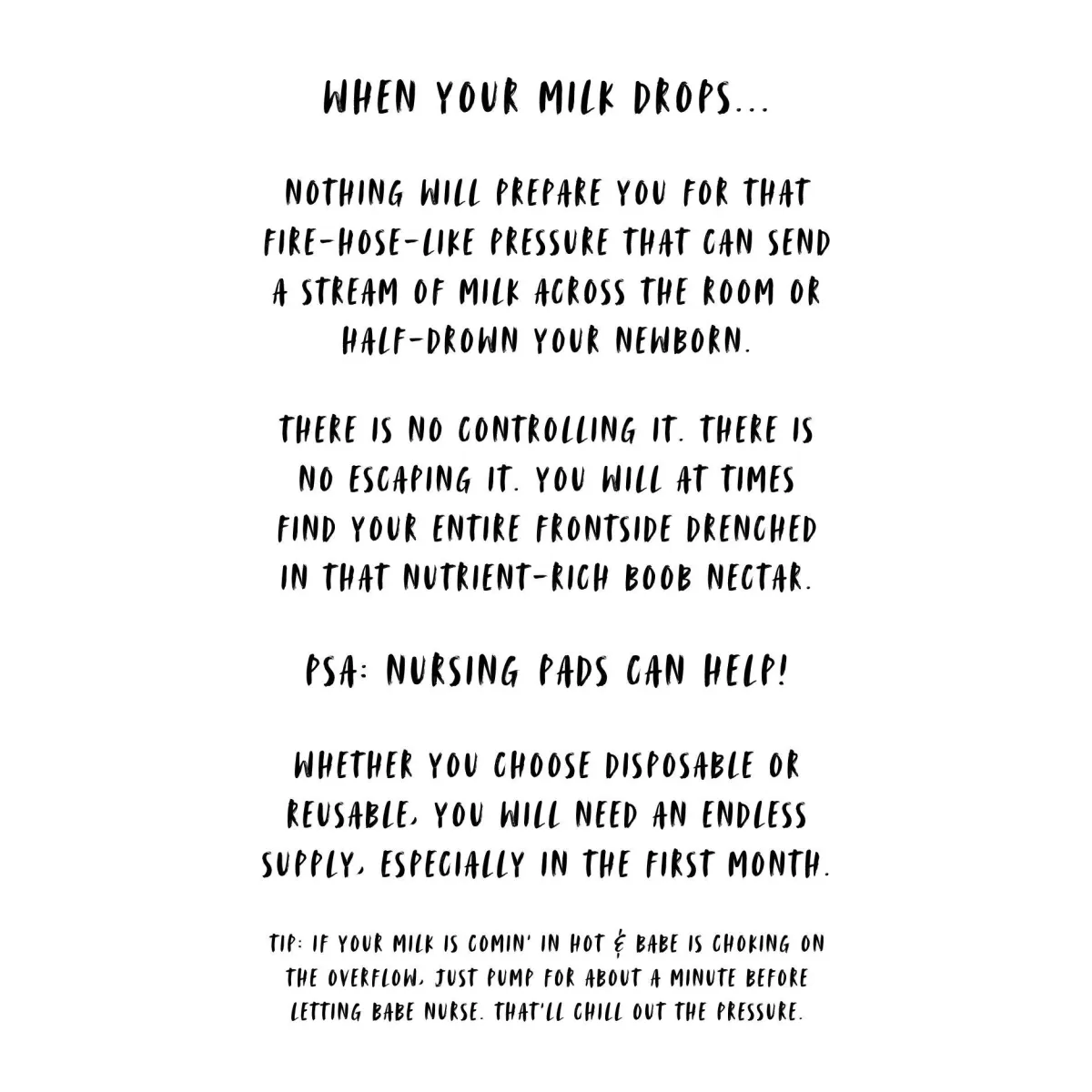 WHEN YOUR MILK DROPS...

NOTHING WILL PREPARE YOU FOR THAT FIRE-HOSE-LIKE PRESSURE THAT CAN SEND A STREAM OF MILK ACROSS THE ROOM OR HALF-DROWN YOUR NEWBORN.

THERE IS NO CONTROLLING IT. THERE IS NO ESCAPING IT. YOU WILL AT TIMES FIND YOUR ENTIRE FRONTSIDE DRENCHED IN THAT NUTRIENT-RICH BOOB NECTAR.

PSA: NURSING PADS CAN HELP!

WHETHER YOU CHOOSE DISPOSABLE OR REUSABLE, YOU WILL NEED AN ENDLESS SUPPLY, ESPECIALLY IN THE FIRST MONTH.

TIP: IF YOUR MILK IS COMIN' IN HOT & BABE IS CHOKING ON THE OVERFLOW, JUST PUMP FOR ABOUT A MINUTE BEFORE LETTING BABE NURSE. THAT'LL CHILL OUT THE PRESSURE.